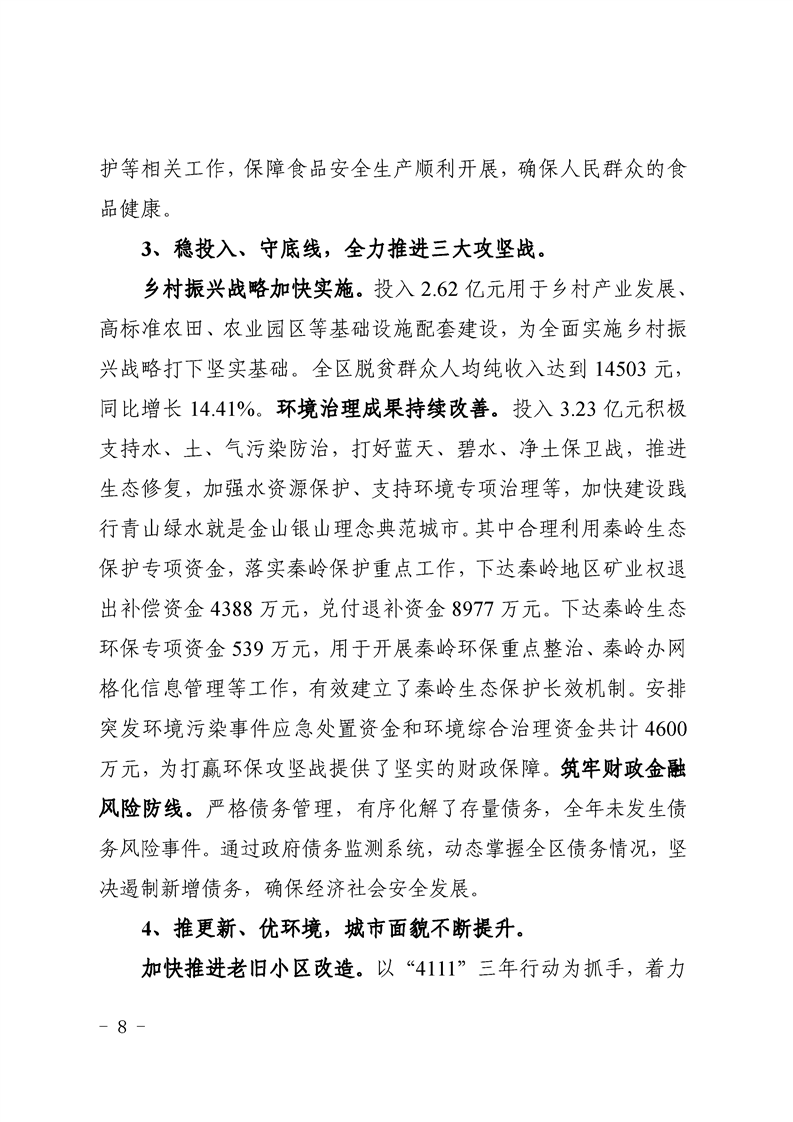 护等相关工作，保障食品安全生产顺利开展，确保人民群众的食品健康。

3、稳投入、守底线，全力推进三大攻坚战。

乡村振兴战略加快实施。投入 2.62 亿元用于乡村产业发展、高标准农田、农业园区等基础设施配套建设，为全面实施乡村振兴战略打下坚实基础。全区脱贫群众人均纯收入达到 14503 元，同比增长 14.41%。环境治理成果持续改善。投入 3.23 亿元积极支持水、土、气污染防治，打好蓝天、碧水、净土保卫战，推进生态修复，加强水资源保护、支持环境专项治理等，加快建设践行青山绿水就是金山银山理念典范城市。其中合理利用秦岭生态保护专项资金，落实秦岭保护重点工作，下达秦岭地区矿业权退出补偿资金 4388 万元，兑付退补资金 8977 万元。下达秦岭生态环保专项资金 539 万元，用于开展秦岭环保重点整治、秦岭办网格化信息管理等工作，有效建立了秦岭生态保护长效机制。安排突发环境污染事件应急处置资金和环境综合治理资金共计 4600 万元，为打赢环保攻坚战提供了坚实的财政保障。筑牢财政金融风险防线。严格债务管理，有序化解了存量债务，全年未发生债务风险事件。通过政府债务监测系统，动态掌握全区债务情况，坚决遏制新增债务，确保经济社会安全发展。

4、推更新、优环境，城市面貌不断提升。

加快推进老旧小区改造。以“4111”三年行动为抓手，着力

－ 8 －